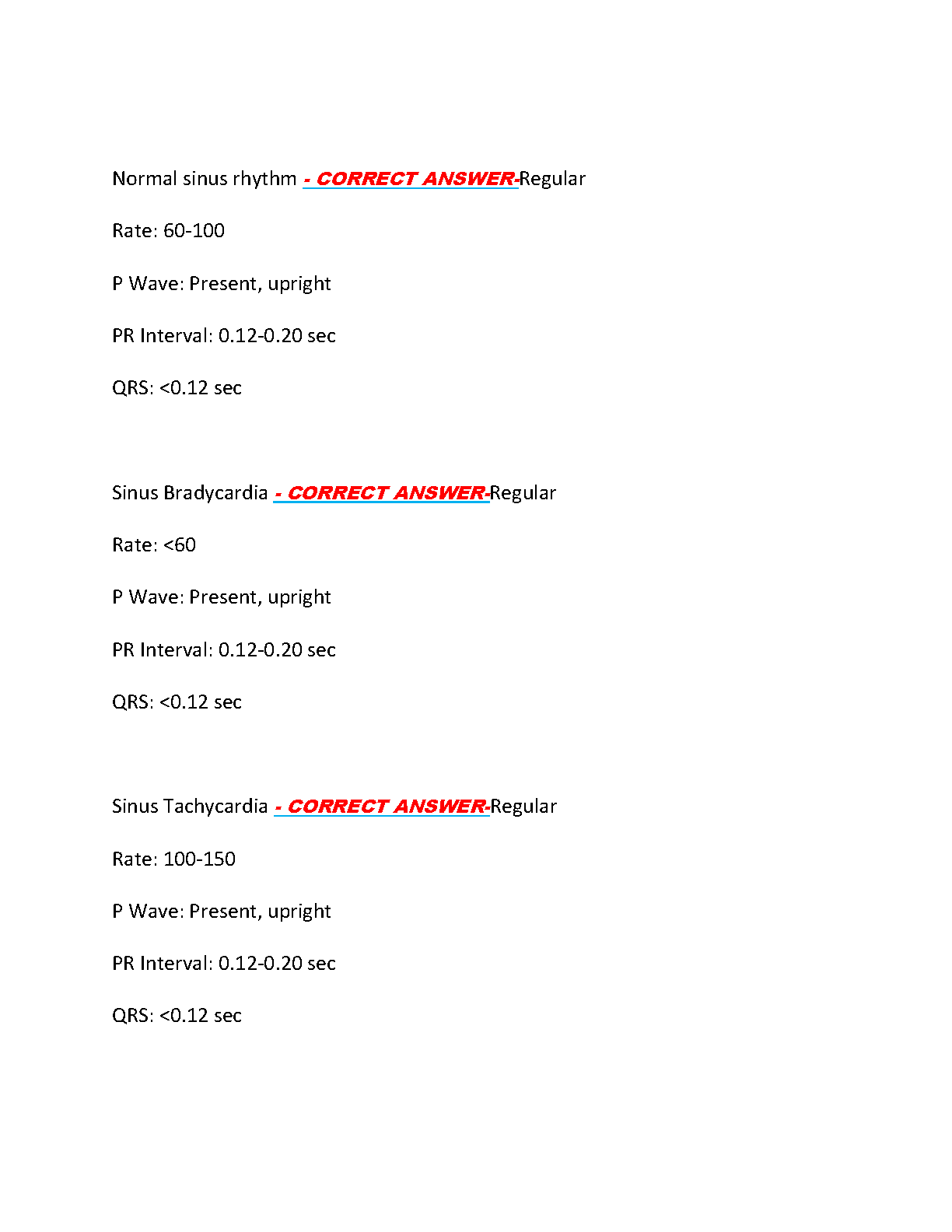 Normal sinus rhythm - CORRECT ANSWER-Regular

Rate: 60-100

P Wave: Present, upright

PR Interval: 0.12-0.20 sec

QRS: <0.12 sec

Sinus Bradycardia - CORRECT ANSWER-Regular

Rate: <60

P Wave: Present, upright

PR Interval: 0.12-0.20 sec

QRS: <0.12 sec

Sinus Tachycardia - CORRECT ANSWER-Regular

Rate: 100-150

P Wave: Present, upright

PR Interval: 0.12-0.20 sec

QRS: <0.12 sec